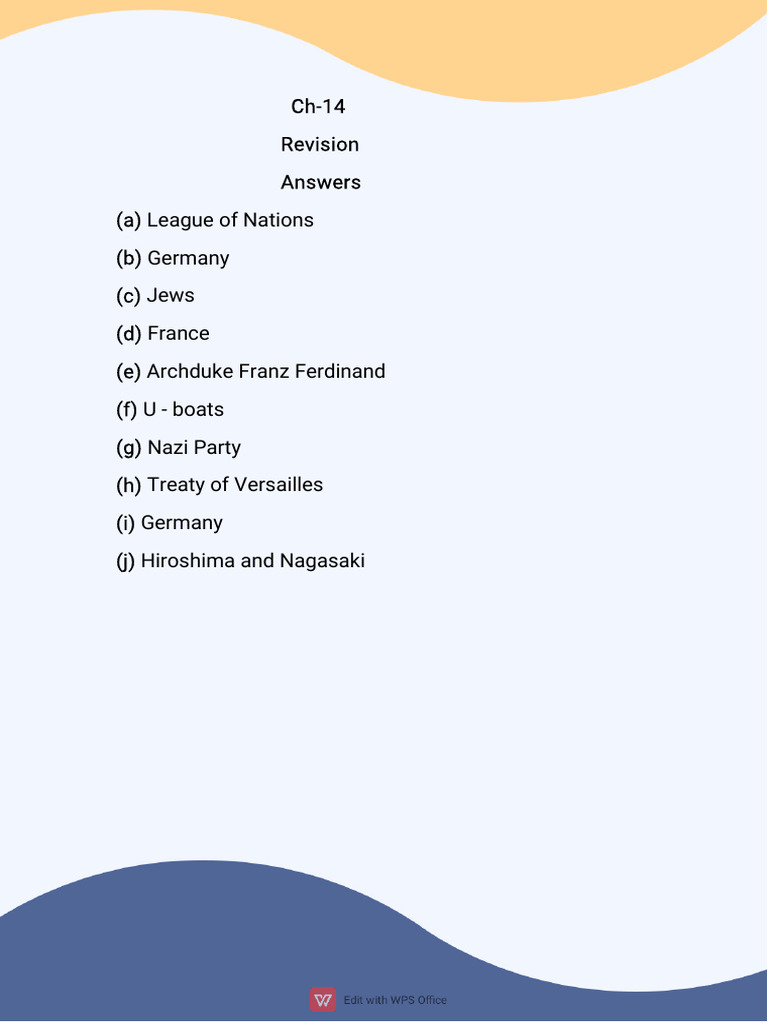 Ch-14

Revision

Answers

(a) League of Nations

(b) Germany

(c) Jews

(d) France

(e) Archduke Franz Ferdinand

(f) U - boats

(g) Nazi Party

(h) Treaty of Versailles

(i) Germany

(j) Hiroshima and Nagasaki

Edit with WPS Office